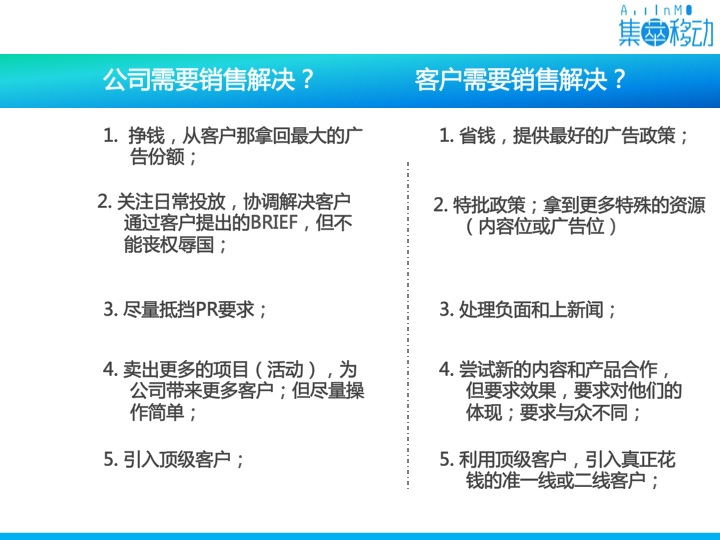 AllInMO
集卓移动

公司需要销售解决？

1. 挣钱，从客户那拿回最大的广告份额；

2. 关注日常投放，协调解决客户通过客户提出的BRIEF，但不能丧权辱国；

3. 尽量抵挡PR要求；

4. 卖出更多的项目（活动），为公司带来更多客户；但尽量操作简单；

5. 引入顶级客户；

客户需要销售解决？

1. 省钱，提供最好的广告政策；

2. 特批政策；拿到更多特殊的资源（内容位或广告位）

3. 处理负面和上新闻；

4. 尝试新的内容和产品合作，但要求效果，要求对他们的体现；要求与众不同；

5. 利用顶级客户，引入真正花钱的准一线或二线客户；